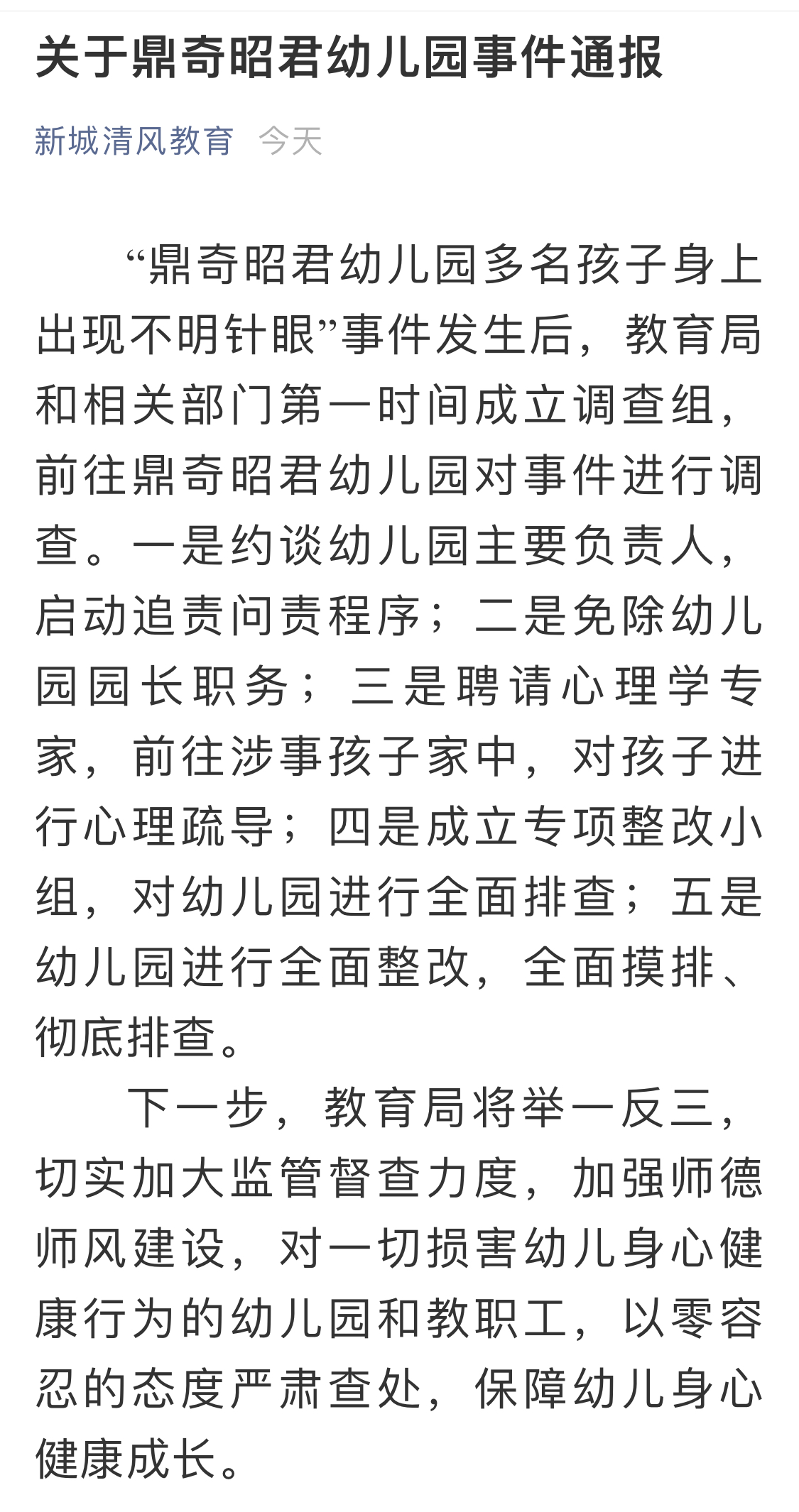 关于鼎奇昭君幼儿园事件通报

新城清风教育 今天

“鼎奇昭君幼儿园多名孩子身上出现不明针眼”事件发生后，教育局和相关部门第一时间成立调查组，前往鼎奇昭君幼儿园对事件进行调查。一是约谈幼儿园主要负责人，启动追责问责程序；二是免除幼儿园园长职务；三是聘请心理学专家，前往涉事孩子家中，对孩子进行心理疏导；四是成立专项整改小组，对幼儿园进行全面排查；五是幼儿园进行全面整改，全面摸排、彻底排查。

下一步，教育局将举一反三，切实加大监管督查力度，加强师德师风建设，对一切损害幼儿身心健康行为的幼儿园和教职工，以零容忍的态度严肃查处，保障幼儿身心健康成长。